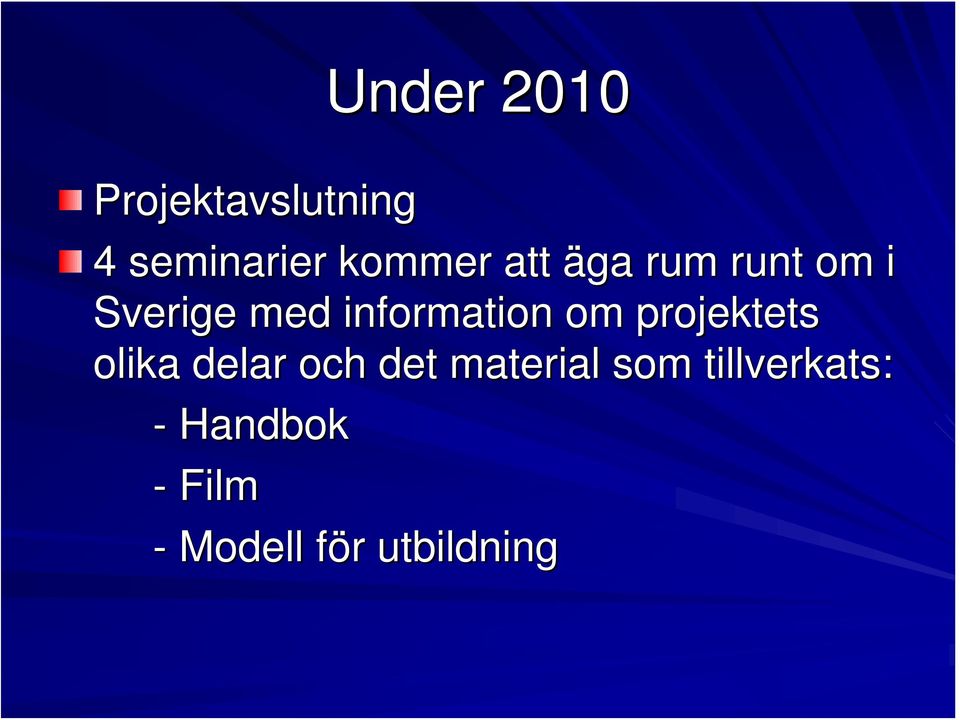 Under 2010

Projektavslutning

4 seminarier kommer att äga rum runt om i Sverige med information om projektets olika delar och det material som tillverkats:

- Handbok

- Film

- Modell för utbildning